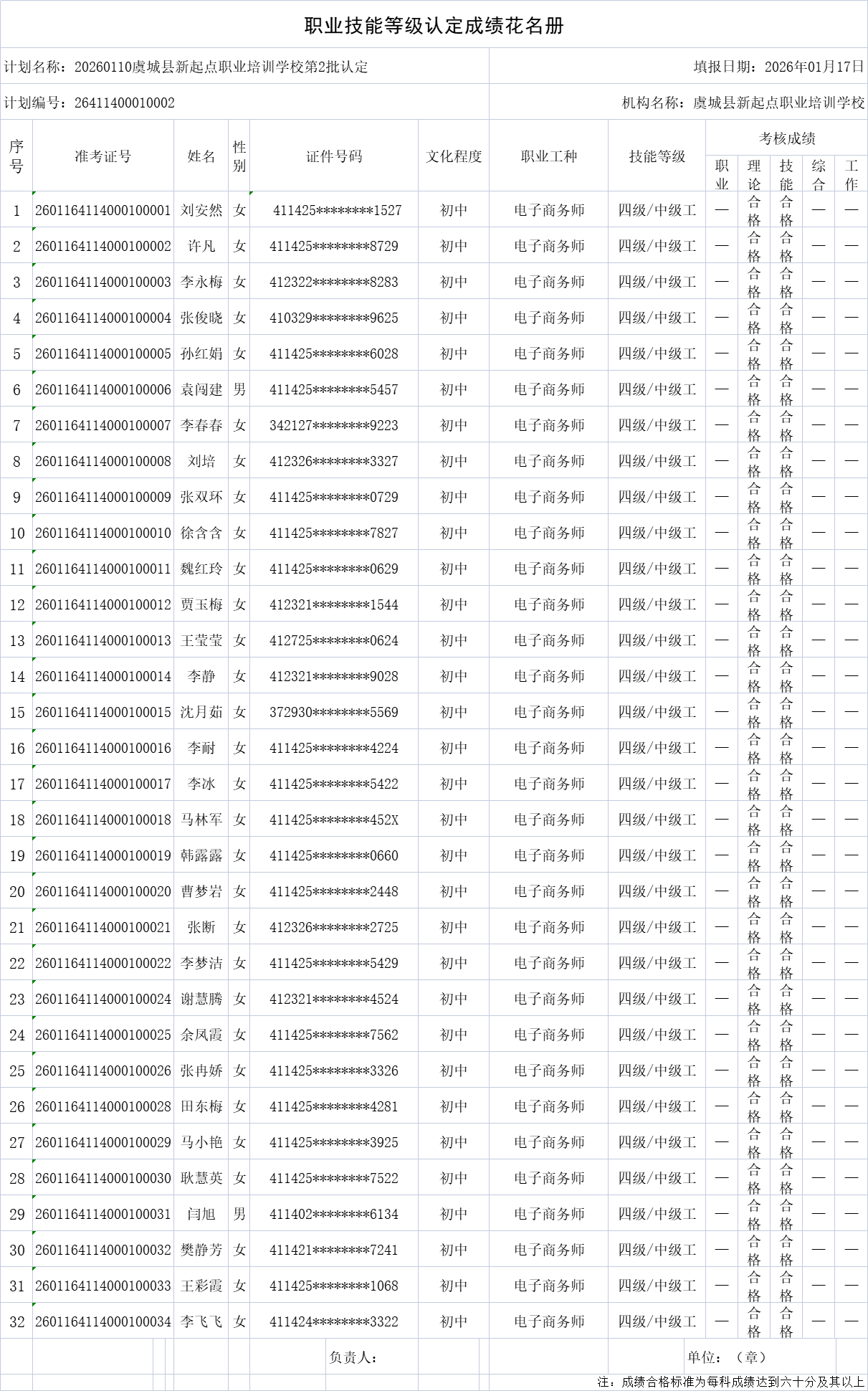 职业技能等级认定成绩花名册

计划名称：20260110虞城县新起点职业培训学校第2批认定

填报日期：2026年01月17日

计划编号：26411400010002

机构名称：虞城县新起点职业培训学校

| 序号 | 准考证号 | 姓名 | 性别 | 证件号码 | 文化程度 | 职业工种 | 技能等级 | 考核成绩 | | | | |
|---|---|---|---|---|---|---|---|---|---|---|---|---|
| | | | | | | | | 职业 | 理论 | 技能 | 综合 | 工作 |
| 1 | 2601164114000100001 | 刘安然 | 女 | 411425********1527 | 初中 | 电子商务师 | 四级/中级工 | — | 合格 | 合格 | — | — |
| 2 | 2601164114000100002 | 许凡 | 女 | 411425********8729 | 初中 | 电子商务师 | 四级/中级工 | — | 合格 | 合格 | — | — |
| 3 | 2601164114000100003 | 李永梅 | 女 | 412322********8283 | 初中 | 电子商务师 | 四级/中级工 | — | 合格 | 合格 | — | — |
| 4 | 2601164114000100004 | 张俊晓 | 女 | 410329********9625 | 初中 | 电子商务师 | 四级/中级工 | — | 合格 | 合格 | — | — |
| 5 | 2601164114000100005 | 孙红娟 | 女 | 411425********6028 | 初中 | 电子商务师 | 四级/中级工 | — | 合格 | 合格 | — | — |
| 6 | 2601164114000100006 | 袁闯建 | 男 | 411425********5457 | 初中 | 电子商务师 | 四级/中级工 | — | 合格 | 合格 | — | — |
| 7 | 2601164114000100007 | 李春春 | 女 | 342127********9223 | 初中 | 电子商务师 | 四级/中级工 | — | 合格 | 合格 | — | — |
| 8 | 2601164114000100008 | 刘培 | 女 | 412326********3327 | 初中 | 电子商务师 | 四级/中级工 | — | 合格 | 合格 | — | — |
| 9 | 2601164114000100009 | 张双环 | 女 | 411425********0729 | 初中 | 电子商务师 | 四级/中级工 | — | 合格 | 合格 | — | — |
| 10 | 2601164114000100010 | 徐含含 | 女 | 411425********7827 | 初中 | 电子商务师 | 四级/中级工 | — | 合格 | 合格 | — | — |
| 11 | 2601164114000100011 | 魏红玲 | 女 | 411425********0629 | 初中 | 电子商务师 | 四级/中级工 | — | 合格 | 合格 | — | — |
| 12 | 2601164114000100012 | 贾玉梅 | 女 | 412321********1544 | 初中 | 电子商务师 | 四级/中级工 | — | 合格 | 合格 | — | — |
| 13 | 2601164114000100013 | 王莹莹 | 女 | 412725********0624 | 初中 | 电子商务师 | 四级/中级工 | — | 合格 | 合格 | — | — |
| 14 | 2601164114000100014 | 李静 | 女 | 412321********9028 | 初中 | 电子商务师 | 四级/中级工 | — | 合格 | 合格 | — | — |
| 15 | 2601164114000100015 | 沈月茹 | 女 | 372930********5569 | 初中 | 电子商务师 | 四级/中级工 | — | 合格 | 合格 | — | — |
| 16 | 2601164114000100016 | 李耐 | 女 | 411425********4224 | 初中 | 电子商务师 | 四级/中级工 | — | 合格 | 合格 | — | — |
| 17 | 2601164114000100017 | 李冰 | 女 | 411425********5422 | 初中 | 电子商务师 | 四级/中级工 | — | 合格 | 合格 | — | — |
| 18 | 2601164114000100018 | 马林军 | 女 | 411425********452X | 初中 | 电子商务师 | 四级/中级工 | — | 合格 | 合格 | — | — |
| 19 | 2601164114000100019 | 韩露露 | 女 | 411425********0660 | 初中 | 电子商务师 | 四级/中级工 | — | 合格 | 合格 | — | — |
| 20 | 2601164114000100020 | 曹梦岩 | 女 | 411425********2448 | 初中 | 电子商务师 | 四级/中级工 | — | 合格 | 合格 | — | — |
| 21 | 2601164114000100021 | 张断 | 女 | 412326********2725 | 初中 | 电子商务师 | 四级/中级工 | — | 合格 | 合格 | — | — |
| 22 | 2601164114000100022 | 李梦洁 | 女 | 411425********5429 | 初中 | 电子商务师 | 四级/中级工 | — | 合格 | 合格 | — | — |
| 23 | 2601164114000100024 | 谢慧腾 | 女 | 412321********4524 | 初中 | 电子商务师 | 四级/中级工 | — | 合格 | 合格 | — | — |
| 24 | 2601164114000100025 | 余凤霞 | 女 | 411425********7562 | 初中 | 电子商务师 | 四级/中级工 | — | 合格 | 合格 | — | — |
| 25 | 2601164114000100026 | 张冉娇 | 女 | 411425********3326 | 初中 | 电子商务师 | 四级/中级工 | — | 合格 | 合格 | — | — |
| 26 | 2601164114000100028 | 田东梅 | 女 | 411425********4281 | 初中 | 电子商务师 | 四级/中级工 | — | 合格 | 合格 | — | — |
| 27 | 2601164114000100029 | 马小艳 | 女 | 411425********3925 | 初中 | 电子商务师 | 四级/中级工 | — | 合格 | 合格 | — | — |
| 28 | 2601164114000100030 | 耿慧英 | 女 | 411425********7522 | 初中 | 电子商务师 | 四级/中级工 | — | 合格 | 合格 | — | — |
| 29 | 2601164114000100031 | 闫旭 | 男 | 411402********6134 | 初中 | 电子商务师 | 四级/中级工 | — | 合格 | 合格 | — | — |
| 30 | 2601164114000100032 | 樊静芳 | 女 | 411421********7241 | 初中 | 电子商务师 | 四级/中级工 | — | 合格 | 合格 | — | — |
| 31 | 2601164114000100033 | 王彩霞 | 女 | 411425********1068 | 初中 | 电子商务师 | 四级/中级工 | — | 合格 | 合格 | — | — |
| 32 | 2601164114000100034 | 李飞飞 | 女 | 411424********3322 | 初中 | 电子商务师 | 四级/中级工 | — | 合格 | 合格 | — | — |

负责人：

单位：（章）

注：成绩合格标准为每科成绩达到六十分及其以上